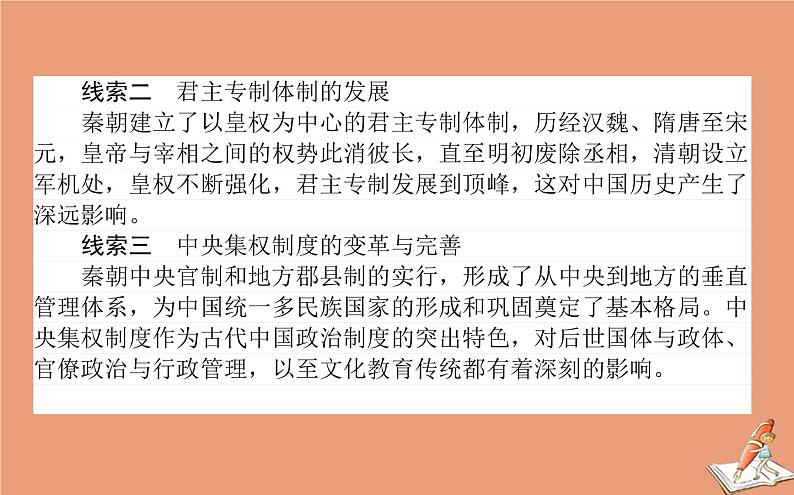 线索二　君主专制体制的发展

秦朝建立了以皇权为中心的君主专制体制，历经汉魏、隋唐至宋元，皇帝与宰相之间的权势此消彼长，直至明初废除丞相，清朝设立军机处，皇权不断强化，君主专制发展到顶峰，这对中国历史产生了深远影响。

线索三　中央集权制度的变革与完善

秦朝中央官制和地方郡县制的实行，形成了从中央到地方的垂直管理体系，为中国统一多民族国家的形成和巩固奠定了基本格局。中央集权制度作为古代中国政治制度的突出特色，对后世国体与政体、官僚政治与行政管理，以至文化教育传统都有着深刻的影响。